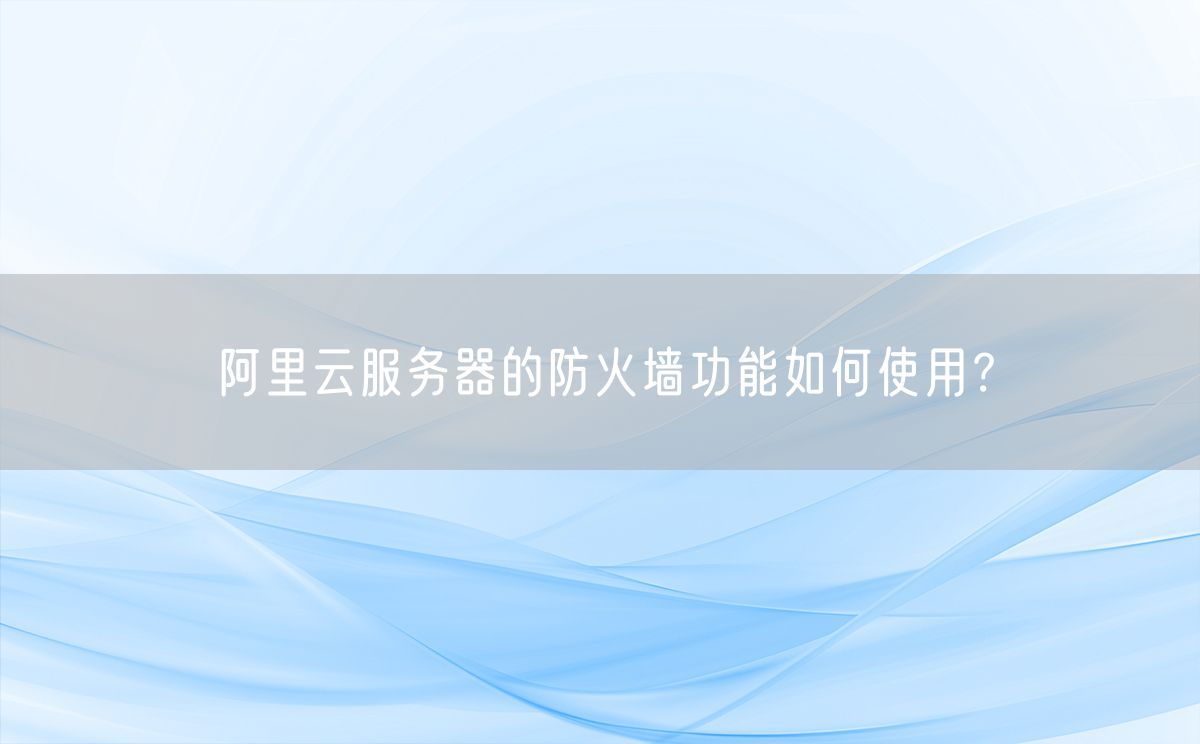 阿里云服务器的防火墙功能如何使用?